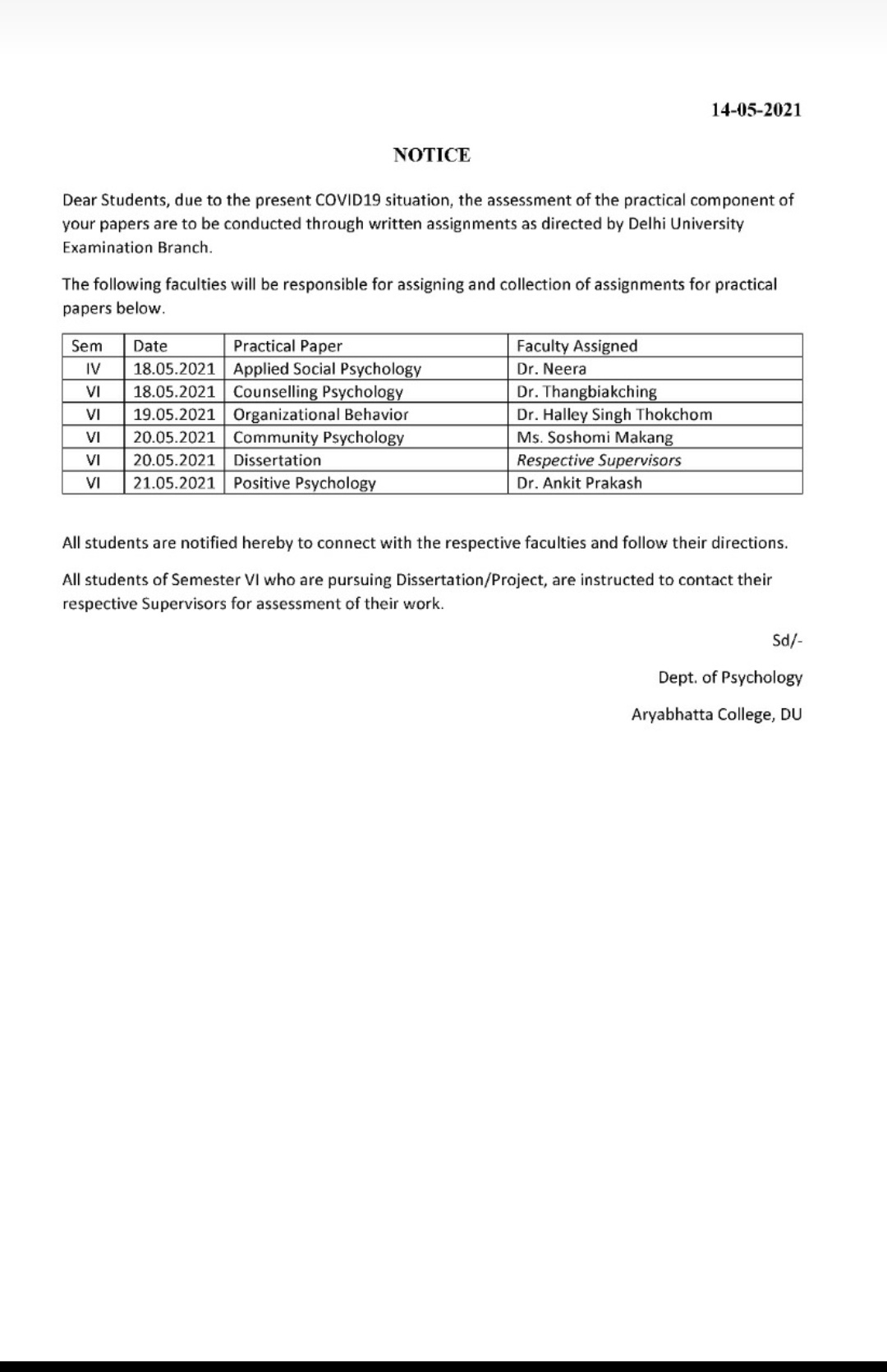 14-05-2021

NOTICE

Dear Students, due to the present COVID19 situation, the assessment of the practical component of your papers are to be conducted through written assignments as directed by Delhi University Examination Branch.

The following faculties will be responsible for assigning and collection of assignments for practical papers below.

| Sem | Date | Practical Paper | Faculty Assigned |
|---|---|---|---|
| IV | 18.05.2021 | Applied Social Psychology | Dr. Neera |
| VI | 18.05.2021 | Counselling Psychology | Dr. Thangbiakching |
| VI | 19.05.2021 | Organizational Behavior | Dr. Halley Singh Thokchom |
| VI | 20.05.2021 | Community Psychology | Ms. Soshomi Makang |
| VI | 20.05.2021 | Dissertation | Respective Supervisors |
| VI | 21.05.2021 | Positive Psychology | Dr. Ankit Prakash |

All students are notified hereby to connect with the respective faculties and follow their directions.

All students of Semester VI who are pursuing Dissertation/Project, are instructed to contact their respective Supervisors for assessment of their work.

Sd/-

Dept. of Psychology

Aryabhatta College, DU